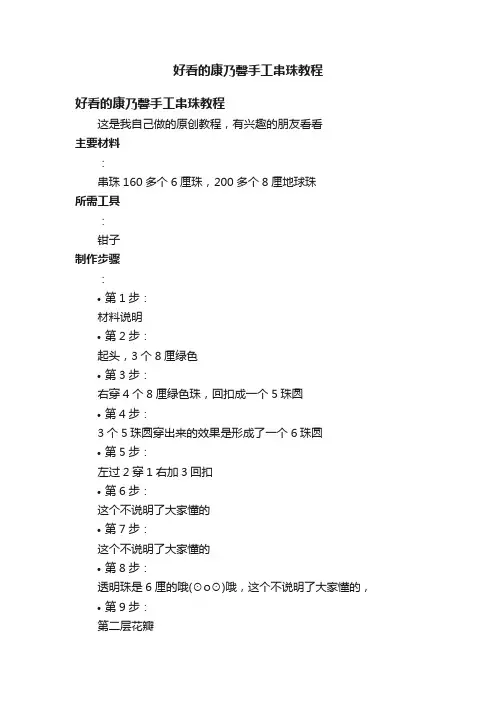 好看的康乃馨手工串珠教程

好看的康乃馨手工串珠教程

这是我自己做的原创教程，有兴趣的朋友看看

主要材料

：

串珠 160 多个 6 厘珠，200 多个 8 厘地球珠

所需工具

：

钳子

制作步骤

：

• 第 1 步：

材料说明

• 第 2 步：

起头，3 个 8 厘绿色

• 第 3 步：

右穿 4 个 8 厘绿色珠，回扣成一个 5 珠圆

• 第 4 步：

3 个 5 珠圆穿出来的效果是形成了一个 6 珠圆

• 第 5 步：

左过 2 穿 1 右加 3 回扣

• 第 6 步：

这个不说明了大家懂的

• 第 7 步：

这个不说明了大家懂的

• 第 8 步：

透明珠是 6 厘的哦(⊙o⊙)哦，这个不说明了大家懂的，

• 第 9 步：

第二层花瓣